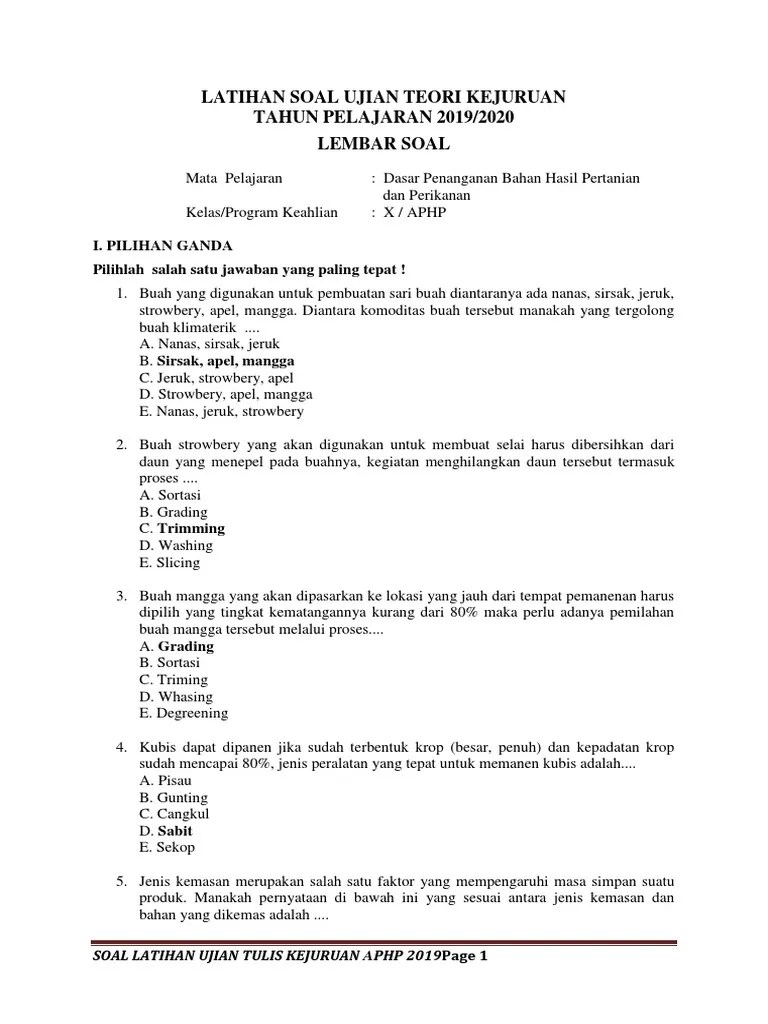 LATIHAN SOAL UJIAN TEORI KEJURUAN
TAHUN PELAJARAN 2019/2020
LEMBAR SOAL

Mata Pelajaran : Dasar Penanganan Bahan Hasil Pertanian dan Perikanan
Kelas/Program Keahlian : X / APHP

I. PILIHAN GANDA
Pilihlah salah satu jawaban yang paling tepat !

1. Buah yang digunakan untuk pembuatan sari buah diantaranya ada nanas, sirsak, jeruk, strowbery, apel, mangga. Diantara komoditas buah tersebut manakah yang tergolong buah klimaterik ....
A. Nanas, sirsak, jeruk
B. Sirsak, apel, mangga
C. Jeruk, strowbery, apel
D. Strowbery, apel, mangga
E. Nanas, jeruk, strowbery

2. Buah strowbery yang akan digunakan untuk membuat selai harus dibersihkan dari daun yang menepel pada buahnya, kegiatan menghilangkan daun tersebut termasuk proses ....
A. Sortasi
B. Grading
C. Trimming
D. Washing
E. Slicing

3. Buah mangga yang akan dipasarkan ke lokasi yang jauh dari tempat pemanenan harus dipilih yang tingkat kematangannya kurang dari 80% maka perlu adanya pemilahan buah mangga tersebut melalui proses....
A. Grading
B. Sortasi
C. Triming
D. Whasing
E. Degreening

4. Kubis dapat dipanen jika sudah terbentuk krop (besar, penuh) dan kepadatan krop sudah mencapai 80%, jenis peralatan yang tepat untuk memanen kubis adalah....
A. Pisau
B. Gunting
C. Cangkul
D. Sabit
E. Sekop

5. Jenis kemasan merupakan salah satu faktor yang mempengaruhi masa simpan suatu produk. Manakah pernyataan di bawah ini yang sesuai antara jenis kemasan dan bahan yang dikemas adalah ....

SOAL LATIHAN UJIAN TULIS KEJURUAN APHP 2019Page 1